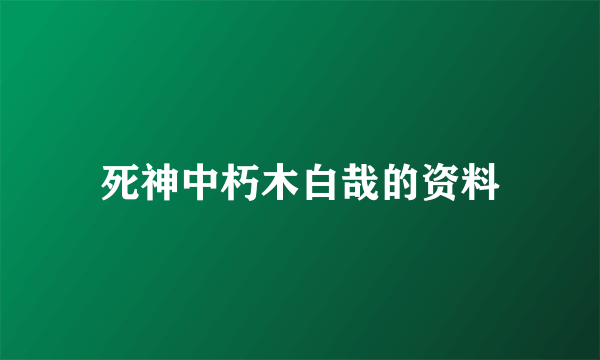 死神中朽木白哉的资料